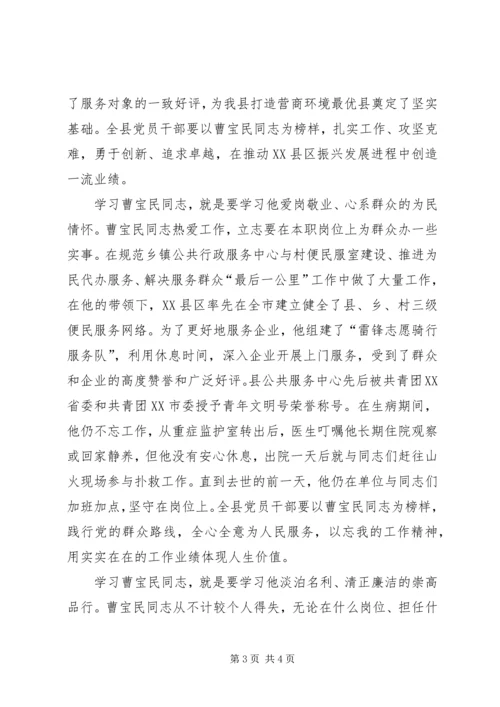 了服务对象的一致好评，为我县打造营商环境最优县奠定了坚实基础。全县党员干部要以曹宝民同志为榜样，扎实工作、攻坚克难，勇于创新、追求卓越，在推动XX县区振兴发展进程中创造一流业绩。

学习曹宝民同志，就是要学习他爱岗敬业、心系群众的为民情怀。曹宝民同志热爱工作，立志要在本职岗位上为群众办一些实事。在规范乡镇公共行政服务中心与村便民服室建设、推进为民代办服务、解决服务群众“最后一公里”工作中做了大量工作，在他的带领下，XX县区率先在全市建立健全了县、乡、村三级便民服务网络。为了更好地服务企业，他组建了“雷锋志愿骑行服务队”，利用休息时间，深入企业开展上门服务，受到了群众和企业的高度赞誉和广泛好评。县公共服务中心先后被共青团XX省委和共青团XX市委授予青年文明号荣誉称号。在生病期间，他仍不忘工作，从重症监护室转出后，医生叮嘱他长期住院观察或回家静养，但他没有安心休息，出院一天后就与同志们赶往山火现场参与扑救工作。直到去世的前一天，他仍在单位与同志们加班加点，坚守在岗位上。全县党员干部要以曹宝民同志为榜样，践行党的群众路线，全心全意为人民服务，以忘我的工作精神，用实实在在的工作业绩体现人生价值。

学习曹宝民同志，就是要学习他淡泊名利、清正廉洁的崇高品行。曹宝民同志从不计较个人得失，无论在什么岗位、担任什

第3页 共4页